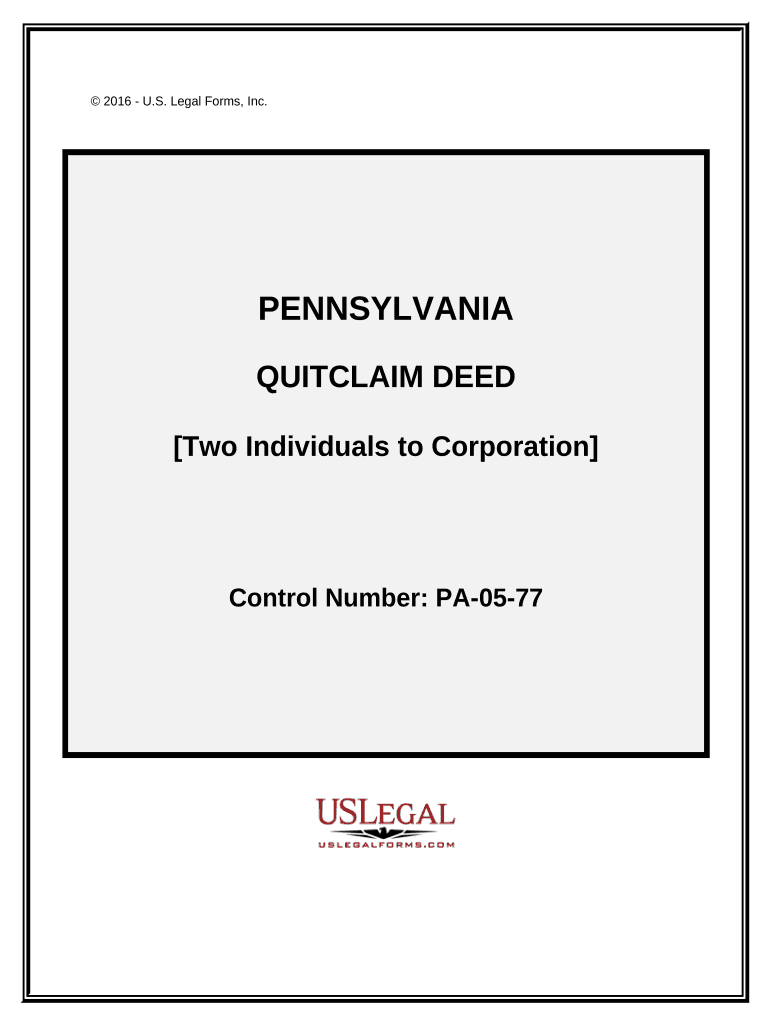 © 2016 - U.S. Legal Forms, Inc.

PENNSYLVANIA

QUITCLAIM DEED

[Two Individuals to Corporation]

Control Number: PA-05-77

USLEGAL
USLEGALFORMS.COM